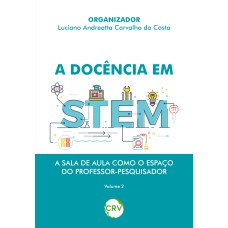 ORGANIZADOR
Luciano Andreatta Carvalho da Costa

A DOCÊNCIA EM

STEM

A SALA DE AULA COMO O ESPAÇO DO PROFESSOR-PESQUISADOR

Volume 2

CRV